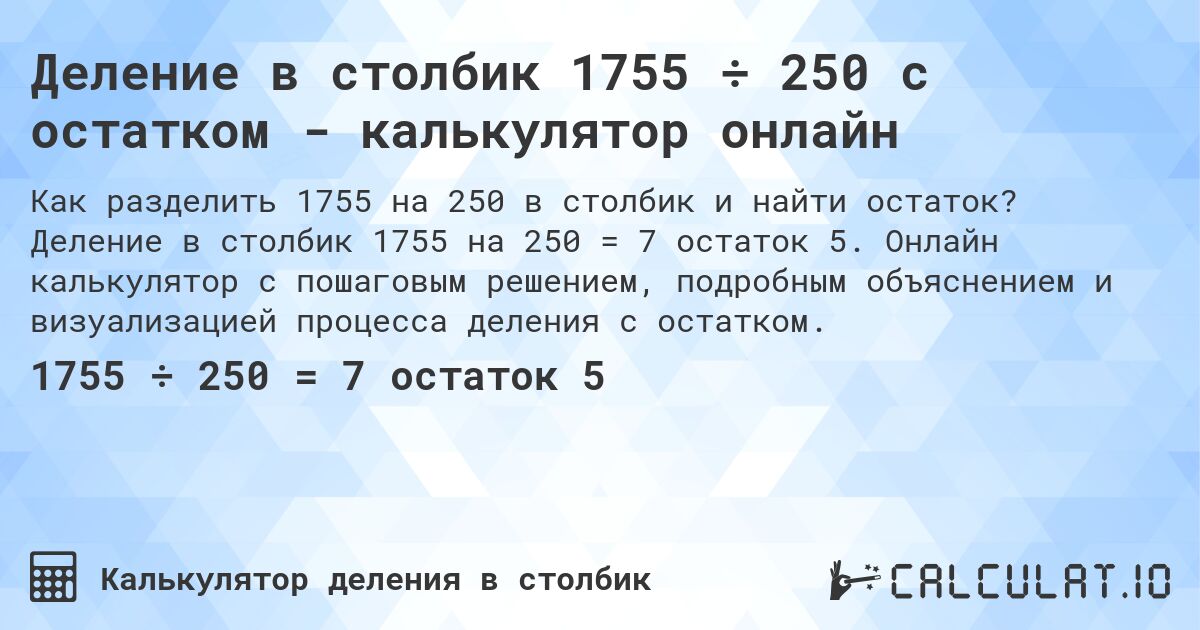 Деление в столбик 1755 ÷ 250 с остатком - калькулятор онлайн

Как разделить 1755 на 250 в столбик и найти остаток? Деление в столбик 1755 на 250 = 7 остаток 5. Онлайн калькулятор с пошаговым решением, подробным объяснением и визуализацией процесса деления с остатком.

1755 ÷ 250 = 7 остаток 5

Калькулятор деления в столбик

CALCULAT.IO